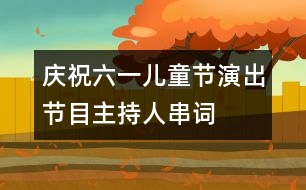 庆祝六一儿童节演出节目主持人串词